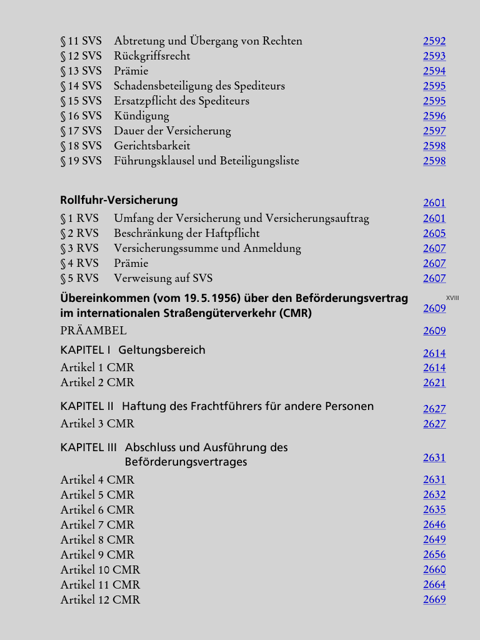 § 11 SVS Abtretung und Übergang von Rechten 2592
§ 12 SVS Rückgriffsrecht 2593
§ 13 SVS Prämie 2594
§ 14 SVS Schadensbeteiligung des Spediteurs 2595
§ 15 SVS Ersatzpflicht des Spediteurs 2595
§ 16 SVS Kündigung 2596
§ 17 SVS Dauer der Versicherung 2597
§ 18 SVS Gerichtsbarkeit 2598
§ 19 SVS Führungsklausel und Beteiligungsliste 2598

Rollfuhr-Versicherung 2601
§ 1 RVS Umfang der Versicherung und Versicherungsauftrag 2601
§ 2 RVS Beschränkung der Haftpflicht 2605
§ 3 RVS Versicherungssumme und Anmeldung 2607
§ 4 RVS Prämie 2607
§ 5 RVS Verweisung auf SVS 2607

Übereinkommen (vom 19.5.1956) über den Beförderungsvertrag im internationalen Straßengüterverkehr (CMR) 2609

XVIII

PRÄAMBEL 2609

KAPITEL I Geltungsbereich 2614
Artikel 1 CMR 2614
Artikel 2 CMR 2621

KAPITEL II Haftung des Frachtführers für andere Personen 2627
Artikel 3 CMR 2627

KAPITEL III Abschluss und Ausführung des Beförderungsvertrages 2631
Artikel 4 CMR 2631
Artikel 5 CMR 2632
Artikel 6 CMR 2635
Artikel 7 CMR 2646
Artikel 8 CMR 2649
Artikel 9 CMR 2656
Artikel 10 CMR 2660
Artikel 11 CMR 2664
Artikel 12 CMR 2669